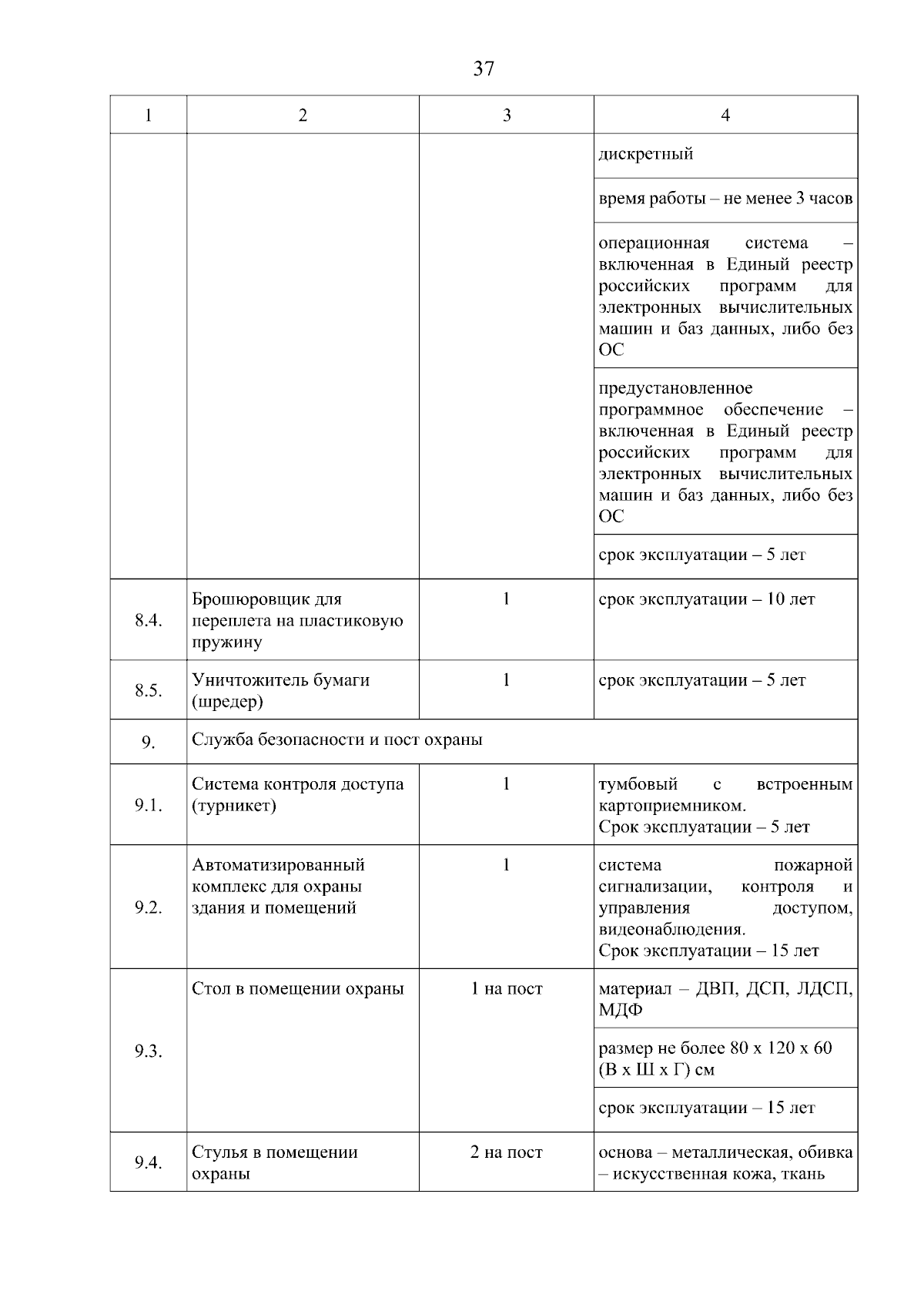 37

| 1 | 2 | 3 | 4 |
|---|---|---|---|
| | | | дискретный |
| | | | время работы – не менее 3 часов |
| | | | операционная система – включенная в Единый реестр российских программ для электронных вычислительных машин и баз данных, либо без ОС |
| | | | предустановленное программное обеспечение – включенная в Единый реестр российских программ для электронных вычислительных машин и баз данных, либо без ОС |
| | | | срок эксплуатации – 5 лет |
| 8.4. | Брошюровщик для переплета на пластиковую пружину | 1 | срок эксплуатации – 10 лет |
| 8.5. | Уничтожитель бумаги (шредер) | 1 | срок эксплуатации – 5 лет |
| 9. | Служба безопасности и пост охраны | | |
| 9.1. | Система контроля доступа (турникет) | 1 | тумбовый с встроенным картоприемником. Срок эксплуатации – 5 лет |
| 9.2. | Автоматизированный комплекс для охраны здания и помещений | 1 | система пожарной сигнализации, контроля и управления доступом, видеонаблюдения. Срок эксплуатации – 15 лет |
| 9.3. | Стол в помещении охраны | 1 на пост | материал – ДВП, ДСП, ЛДСП, МДФ |
| | | | размер не более 80 х 120 х 60 (В х Ш х Г) см |
| | | | срок эксплуатации – 15 лет |
| 9.4. | Стулья в помещении охраны | 2 на пост | основа – металлическая, обивка – искусственная кожа, ткань |